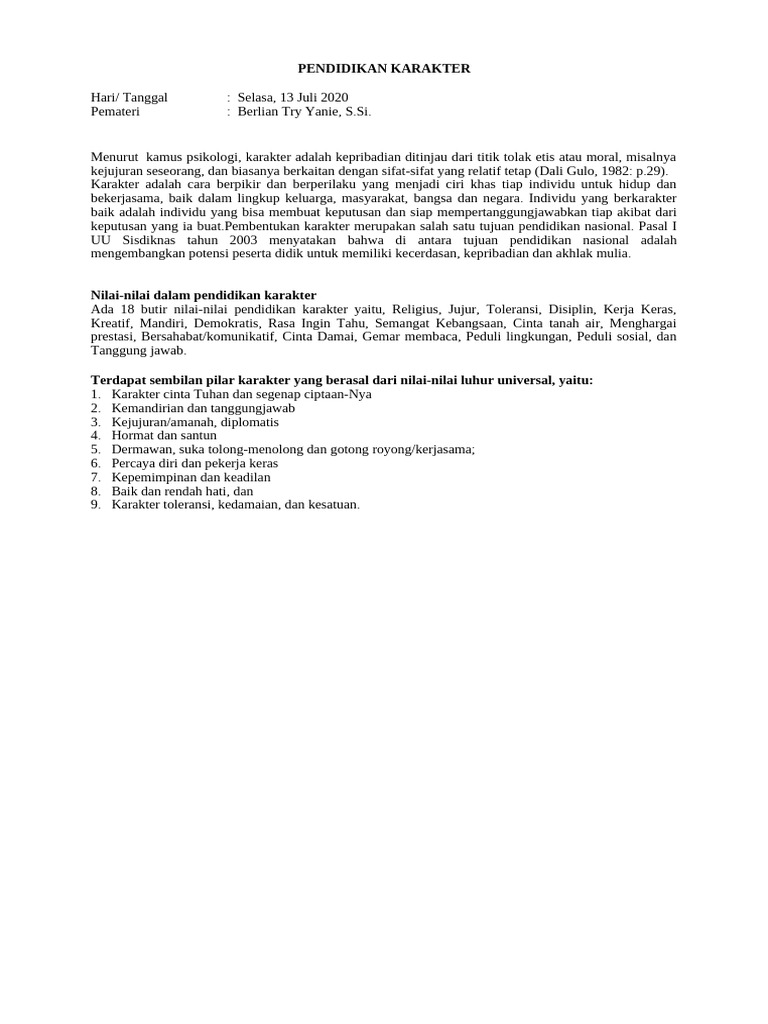 PENDIDIKAN KARAKTER

Hari/ Tanggal : Selasa, 13 Juli 2020
Pemateri : Berlian Try Yanie, S.Si.

Menurut kamus psikologi, karakter adalah kepribadian ditinjau dari titik tolak etis atau moral, misalnya kejujuran seseorang, dan biasanya berkaitan dengan sifat-sifat yang relatif tetap (Dali Gulo, 1982: p.29). Karakter adalah cara berpikir dan berperilaku yang menjadi ciri khas tiap individu untuk hidup dan bekerjasama, baik dalam lingkup keluarga, masyarakat, bangsa dan negara. Individu yang berkarakter baik adalah individu yang bisa membuat keputusan dan siap mempertanggungjawabkan tiap akibat dari keputusan yang ia buat.Pembentukan karakter merupakan salah satu tujuan pendidikan nasional. Pasal I UU Sisdiknas tahun 2003 menyatakan bahwa di antara tujuan pendidikan nasional adalah mengembangkan potensi peserta didik untuk memiliki kecerdasan, kepribadian dan akhlak mulia.

Nilai-nilai dalam pendidikan karakter
Ada 18 butir nilai-nilai pendidikan karakter yaitu, Religius, Jujur, Toleransi, Disiplin, Kerja Keras, Kreatif, Mandiri, Demokratis, Rasa Ingin Tahu, Semangat Kebangsaan, Cinta tanah air, Menghargai prestasi, Bersahabat/komunikatif, Cinta Damai, Gemar membaca, Peduli lingkungan, Peduli sosial, dan Tanggung jawab.

Terdapat sembilan pilar karakter yang berasal dari nilai-nilai luhur universal, yaitu:
1. Karakter cinta Tuhan dan segenap ciptaan-Nya
2. Kemandirian dan tanggungjawab
3. Kejujuran/amanah, diplomatis
4. Hormat dan santun
5. Dermawan, suka tolong-menolong dan gotong royong/kerjasama;
6. Percaya diri dan pekerja keras
7. Kepemimpinan dan keadilan
8. Baik dan rendah hati, dan
9. Karakter toleransi, kedamaian, dan kesatuan.